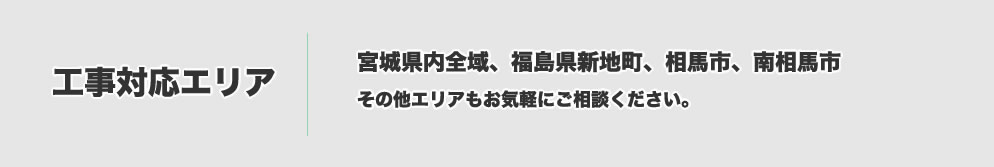 工事対応エリア

宮城県内全域、福島県新地町、相馬市、南相馬市
その他エリアもお気軽にご相談ください。